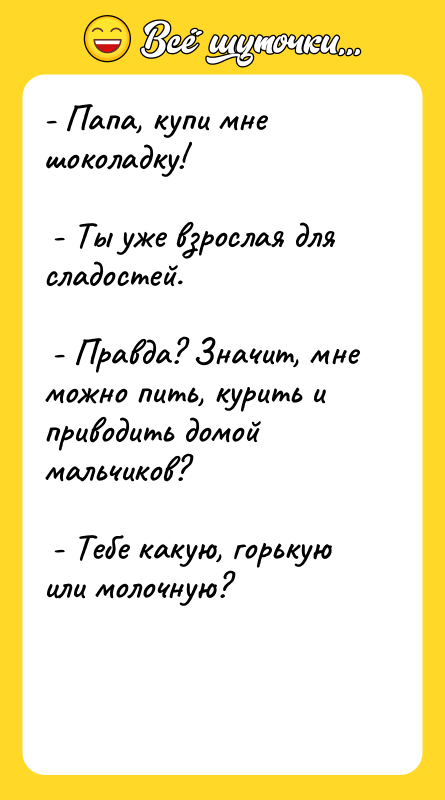 Всё шуточки...

- Папа, купи мне шоколадку!

- Ты уже взрослая для сладостей.

- Правда? Значит, мне можно пить, курить и приводить домой мальчиков?

- Тебе какую, горькую или молочную?